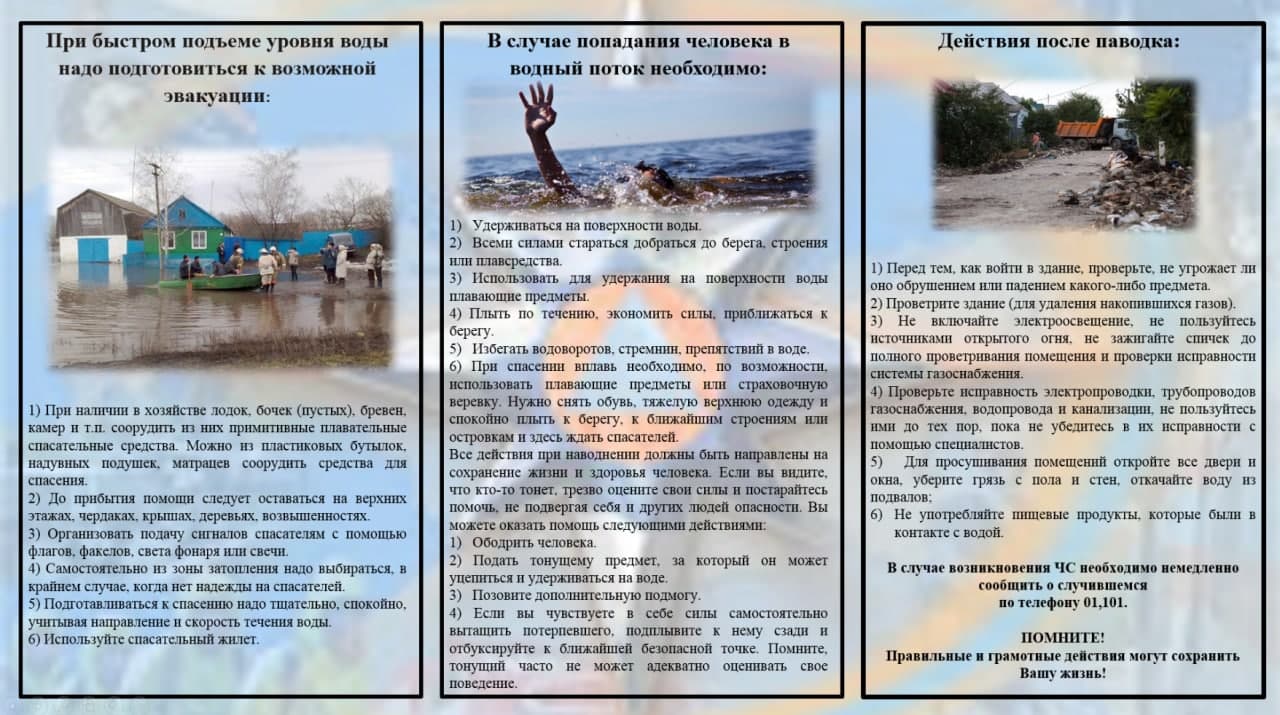 При быстром подъеме уровня воды надо подготовиться к возможной эвакуации:

1) При наличии в хозяйстве лодок, бочек (пустых), бревен, камер и т.п. соорудить из них примитивные плавательные спасательные средства. Можно из пластиковых бутылок, надувных подушек, матрацев соорудить средства для спасения.
2) До прибытия помощи следует оставаться на верхних этажах, чердаках, крышах, деревьях, возвышенностях.
3) Организовать подачу сигналов спасателям с помощью флагов, факелов, света фонаря или свечи.
4) Самостоятельно из зоны затопления надо выбираться, в крайнем случае, когда нет надежды на спасателей.
5) Подготавливаться к спасению надо тщательно, спокойно, учитывая направление и скорость течения воды.
6) Используйте спасательный жилет.

В случае попадания человека в водный поток необходимо:

1) Удерживаться на поверхности воды.
2) Всеми силами стараться добраться до берега, строения или плавсредства.
3) Использовать для удержания на поверхности воды плавающие предметы.
4) Плыть по течению, экономить силы, приближаться к берегу.
5) Избегать водоворотов, стремнин, препятствий в воде.
6) При спасении вплавь необходимо, по возможности, использовать плавающие предметы или страховочную веревку. Нужно снять обувь, тяжелую верхнюю одежду и спокойно плыть к берегу, к ближайшим строениям или островкам и здесь ждать спасателей.
Все действия при наводнении должны быть направлены на сохранение жизни и здоровья человека. Если вы видите, что кто-то тонет, трезво оцените свои силы и постарайтесь помочь, не подвергая себя и других людей опасности. Вы можете оказать помощь следующими действиями:
1) Ободрить человека.
2) Подать тонущему предмет, за который он может уцепиться и удерживаться на воде.
3) Позовите дополнительную подмогу.
4) Если вы чувствуете в себе силы самостоятельно вытащить потерпевшего, подплывите к нему сзади и отбуксируйте к ближайшей безопасной точке. Помните, тонущий часто не может адекватно оценивать свое поведение.

Действия после паводка:

1) Перед тем, как войти в здание, проверьте, не угрожает ли оно обрушением или падением какого-либо предмета.
2) Проветрите здание (для удаления накопившихся газов).
3) Не включайте электроосвещение, не пользуйтесь источниками открытого огня, не зажигайте спичек до полного проветривания помещения и проверки исправности системы газоснабжения.
4) Проверьте исправность электропроводки, трубопроводов газоснабжения, водопровода и канализации, не пользуйтесь ими до тех пор, пока не убедитесь в их исправности с помощью специалистов.
5) Для просушивания помещений откройте все двери и окна, уберите грязь с пола и стен, откачайте воду из подвалов;
6) Не употребляйте пищевые продукты, которые были в контакте с водой.

В случае возникновения ЧС необходимо немедленно сообщить о случившемся по телефону 01,101.

ПОМНИТЕ!
Правильные и грамотные действия могут сохранить Вашу жизнь!